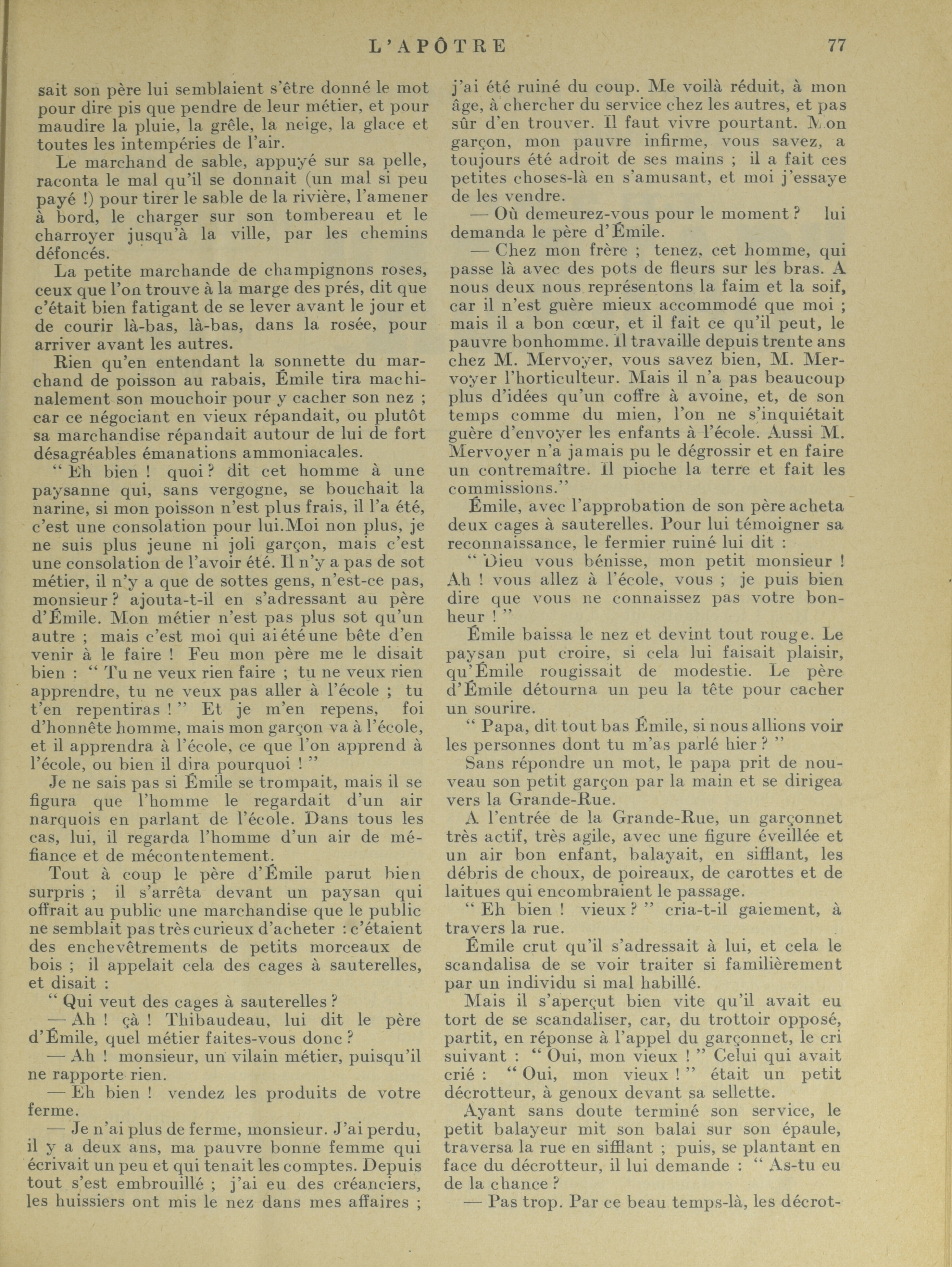 L'APÔTRE 77

sait son père lui semblaient s'être donné le mot pour dire pis que pendre de leur métier, et pour maudire la pluie, la grêle, la neige, la glace et toutes les intempéries de l'air.

Le marchand de sable, appuyé sur sa pelle, raconta le mal qu'il se donnait (un mal si peu payé !) pour tirer le sable de la rivière, l'amener à bord, le charger sur son tombereau et le charroyer jusqu'à la ville, par les chemins défoncés.

La petite marchande de champignons roses, ceux que l'on trouve à la marge des prés, dit que c'était bien fatigant de se lever avant le jour et de courir là-bas, là-bas, dans la rosée, pour arriver avant les autres.

Rien qu'en entendant la sonnette du marchand de poisson au rabais, Émile tira machinalement son mouchoir pour y cacher son nez ; car ce négociant en vieux répandait, ou plutôt sa marchandise répandait autour de lui de fort désagréables émanations ammoniacales.

" Eh bien ! quoi ? dit cet homme à une paysanne qui, sans vergogne, se bouchait la narine, si mon poisson n'est plus frais, il l'a été, c'est une consolation pour lui.Moi non plus, je ne suis plus jeune ni joli garçon, mais c'est une consolation de l'avoir été. Il n'y a pas de sot métier, il n'y a que de sottes gens, n'est-ce pas, monsieur ? ajouta-t-il en s'adressant au père d'Émile. Mon métier n'est pas plus sot qu'un autre ; mais c'est moi qui ai été une bête d'en venir à le faire ! Feu mon père me le disait bien : " Tu ne veux rien faire ; tu ne veux rien apprendre, tu ne veux pas aller à l'école ; tu t'en repentiras ! " Et je m'en repens, foi d'honnête homme, mais mon garçon va à l'école, et il apprendra à l'école, ce que l'on apprend à l'école, ou bien il dira pourquoi ! "

Je ne sais pas si Émile se trompait, mais il se figura que l'homme le regardait d'un air narquois en parlant de l'école. Dans tous les cas, lui, il regarda l'homme d'un air de méfiance et de mécontentement.

Tout à coup le père d'Émile parut bien surpris ; il s'arrêta devant un paysan qui offrait au public une marchandise que le public ne semblait pas très curieux d'acheter : c'étaient des enchevêtrements de petits morceaux de bois ; il appelait cela des cages à sauterelles, et disait :

" Qui veut des cages à sauterelles ?

— Ah ! çà ! Thibaudeau, lui dit le père d'Émile, quel métier faites-vous donc ?

— Ah ! monsieur, un vilain métier, puisqu'il ne rapporte rien.

— Eh bien ! vendez les produits de votre ferme.

— Je n'ai plus de ferme, monsieur. J'ai perdu, il y a deux ans, ma pauvre bonne femme qui écrivait un peu et qui tenait les comptes. Depuis tout s'est embrouillé ; j'ai eu des créanciers, les huissiers ont mis le nez dans mes affaires ; j'ai été ruiné du coup. Me voilà réduit, à mon âge, à chercher du service chez les autres, et pas sûr d'en trouver. Il faut vivre pourtant. Mon garçon, mon pauvre infirme, vous savez, a toujours été adroit de ses mains ; il a fait ces petites choses-là en s'amusant, et moi j'essaye de les vendre.

— Où demeurez-vous pour le moment ? lui demanda le père d'Émile.

— Chez mon frère ; tenez, cet homme, qui passe là avec des pots de fleurs sur les bras. A nous deux nous représentons la faim et la soif, car il n'est guère mieux accommodé que moi ; mais il a bon cœur, et il fait ce qu'il peut, le pauvre bonhomme. Il travaille depuis trente ans chez M. Mervoyer, vous savez bien, M. Mervoyer l'horticulteur. Mais il n'a pas beaucoup plus d'idées qu'un coffre à avoine, et, de son temps comme du mien, l'on ne s'inquiétait guère d'envoyer les enfants à l'école. Aussi M. Mervoyer n'a jamais pu le dégrossir et en faire un contremaître. Il pioche la terre et fait les commissions."

Émile, avec l'approbation de son père acheta deux cages à sauterelles. Pour lui témoigner sa reconnaissance, le fermier ruiné lui dit :

" Dieu vous bénisse, mon petit monsieur ! Ah ! vous allez à l'école, vous ; je puis bien dire que vous ne connaissez pas votre bonheur ! "

Émile baissa le nez et devint tout rouge. Le paysan put croire, si cela lui faisait plaisir, qu'Émile rougissait de modestie. Le père d'Émile détourna un peu la tête pour cacher un sourire.

" Papa, dit tout bas Émile, si nous allions voir les personnes dont tu m'as parlé hier ? "

Sans répondre un mot, le papa prit de nouveau son petit garçon par la main et se dirigea vers la Grande-Rue.

A l'entrée de la Grande-Rue, un garçonnet très actif, très agile, avec une figure éveillée et un air bon enfant, balayait, en sifflant, les débris de choux, de poireaux, de carottes et de laitues qui encombraient le passage.

" Eh bien ! vieux ? " cria-t-il gaiement, à travers la rue.

Émile crut qu'il s'adressait à lui, et cela le scandalisa de se voir traiter si familièrement par un individu si mal habillé.

Mais il s'aperçut bien vite qu'il avait eu tort de se scandaliser, car, du trottoir opposé, partit, en réponse à l'appel du garçonnet, le cri suivant : " Oui, mon vieux ! " Celui qui avait crié : " Oui, mon vieux ! " était un petit décrotteur, à genoux devant sa sellette.

Ayant sans doute terminé son service, le petit balayeur mit son balai sur son épaule, traversa la rue en sifflant ; puis, se plantant en face du décrotteur, il lui demande : " As-tu eu de la chance ?

— Pas trop. Par ce beau temps-là, les décrot-